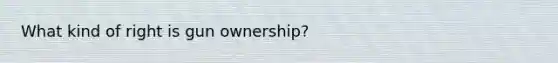 What kind of right is gun ownership?